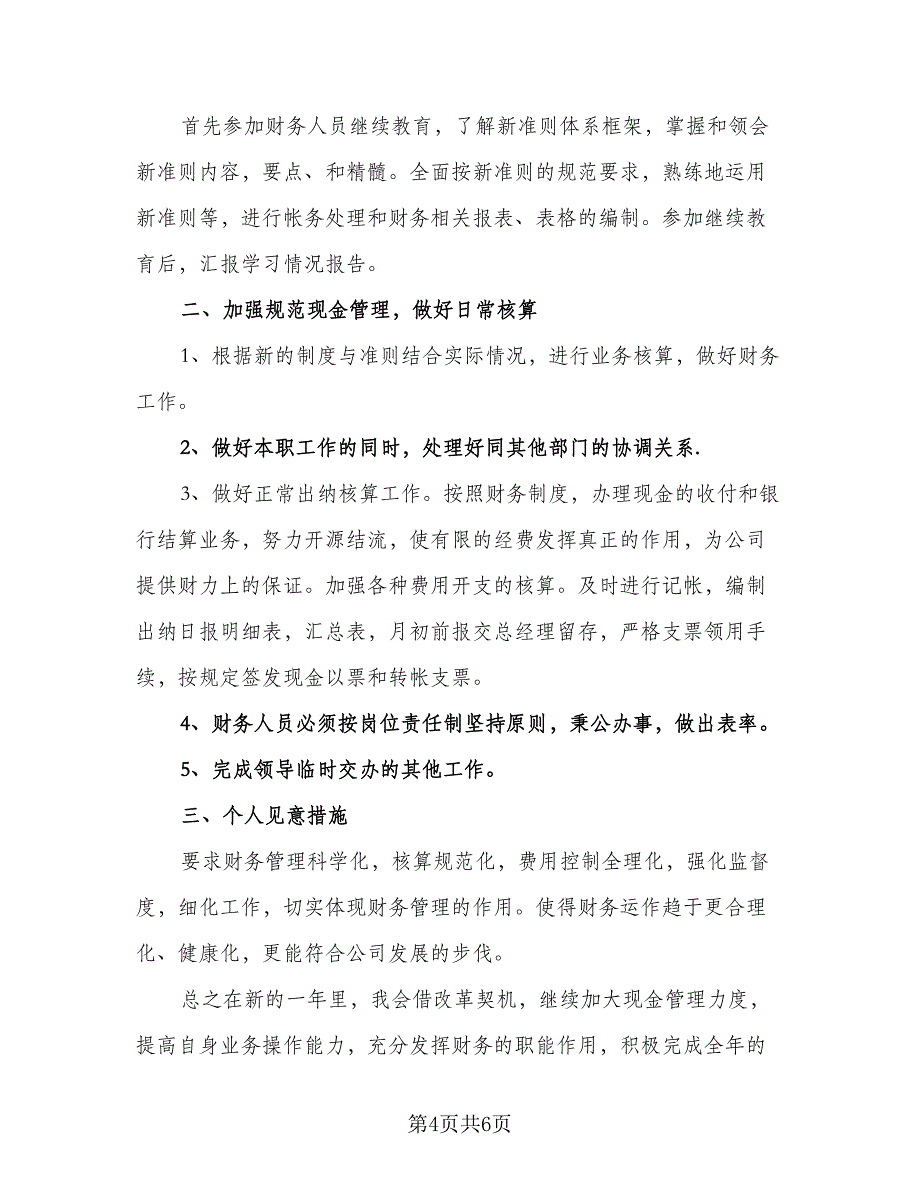 首先参加财务人员继续教育，了解新准则体系框架，掌握和领会新准则内容，要点、和精髓。全面按新准则的规范要求，熟练地运用新准则等，进行帐务处理和财务相关报表、表格的编制。参加继续教育后，汇报学习情况报告。

二、加强规范现金管理，做好日常核算

1、根据新的制度与准则结合实际情况，进行业务核算，做好财务工作。

2、做好本职工作的同时，处理好同其他部门的协调关系.

3、做好正常出纳核算工作。按照财务制度，办理现金的收付和银行结算业务，努力开源结流，使有限的经费发挥真正的作用，为公司提供财力上的保证。加强各种费用开支的核算。及时进行记帐，编制出纳日报明细表，汇总表，月初前报交总经理留存，严格支票领用手续，按规定签发现金以票和转帐支票。

4、财务人员必须按岗位责任制坚持原则，秉公办事，做出表率。

5、完成领导临时交办的其他工作。

三、个人见意措施

要求财务管理科学化，核算规范化，费用控制全理化，强化监督度，细化工作，切实体现财务管理的作用。使得财务运作趋于更合理化、健康化，更能符合公司发展的步伐。

总之在新的一年里，我会借改革契机，继续加大现金管理力度，提高自身业务操作能力，充分发挥财务的职能作用，积极完成全年的

第4页共6页